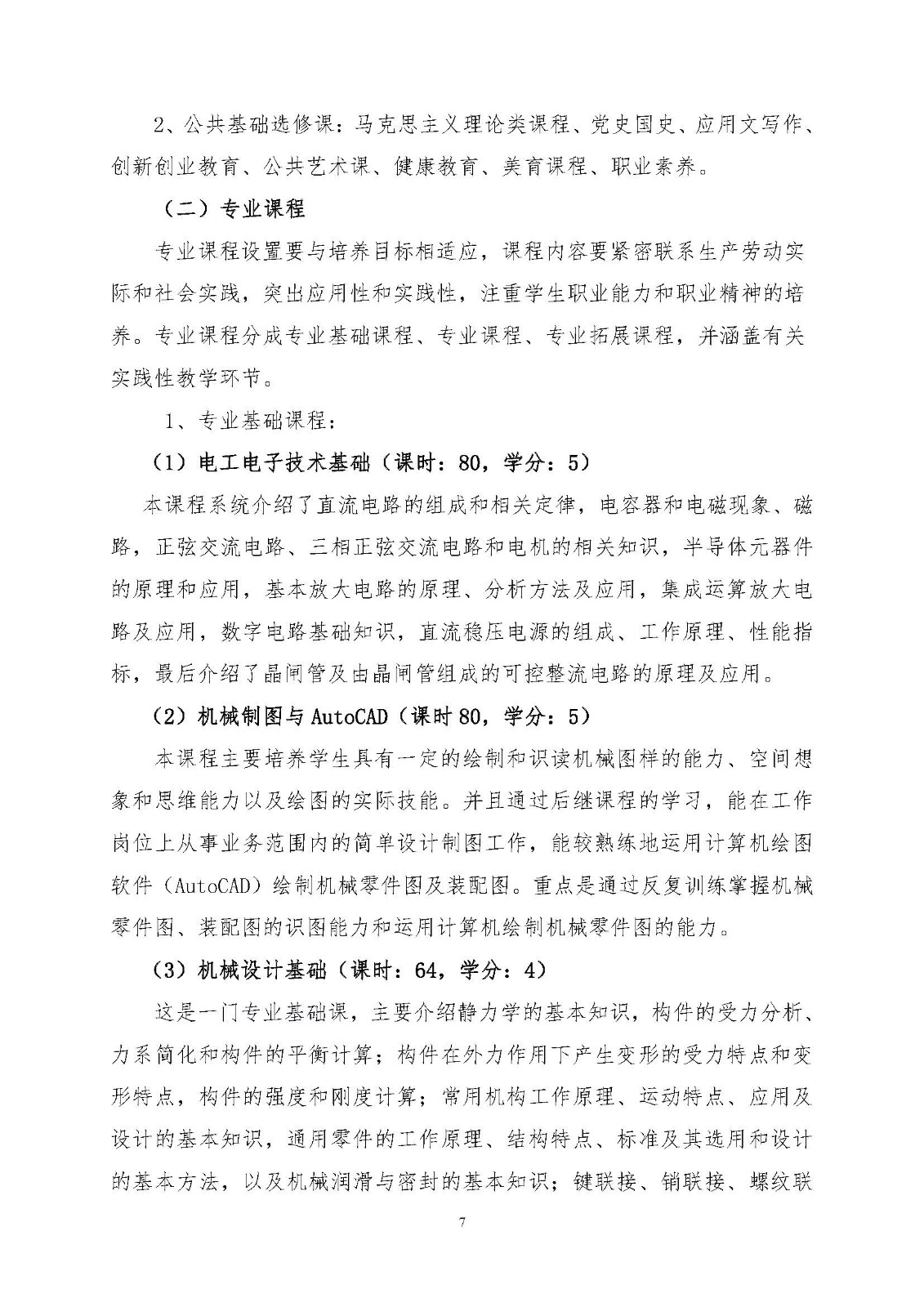 2、公共基础选修课：马克思主义理论类课程、党史国史、应用文写作、创新创业教育、公共艺术课、健康教育、美育课程、职业素养。

（二）专业课程

专业课程设置要与培养目标相适应，课程内容要紧密联系生产劳动实际和社会实践，突出应用性和实践性，注重学生职业能力和职业精神的培养。专业课程分成专业基础课程、专业课程、专业拓展课程，并涵盖有关实践性教学环节。

1、专业基础课程：

（1）电工电子技术基础（课时：80，学分：5）

本课程系统介绍了直流电路的组成和相关定律，电容器和电磁现象、磁路，正弦交流电路、三相正弦交流电路和电机的相关知识，半导体元器件的原理和应用，基本放大电路的原理、分析方法及应用，集成运算放大电路及应用，数字电路基础知识，直流稳压电源的组成、工作原理、性能指标，最后介绍了晶闸管及由晶闸管组成的可控整流电路的原理及应用。

（2）机械制图与AutoCAD（课时80，学分：5）

本课程主要培养学生具有一定的绘制和识读机械图样的能力、空间想象和思维能力以及绘图的实际技能。并且通过后继课程的学习，能在工作岗位上从事业务范围内的简单设计制图工作，能较熟练地运用计算机绘图软件（AutoCAD）绘制机械零件图及装配图。重点是通过反复训练掌握机械零件图、装配图的识图能力和运用计算机绘制机械零件图的能力。

（3）机械设计基础（课时：64，学分：4）

这是一门专业基础课，主要介绍静力学的基本知识，构件的受力分析、力系简化和构件的平衡计算；构件在外力作用下产生变形的受力特点和变形特点，构件的强度和刚度计算；常用机构工作原理、运动特点、应用及设计的基本知识，通用零件的工作原理、结构特点、标准及其选用和设计的基本方法，以及机械润滑与密封的基本知识；键联接、销联接、螺纹联

7